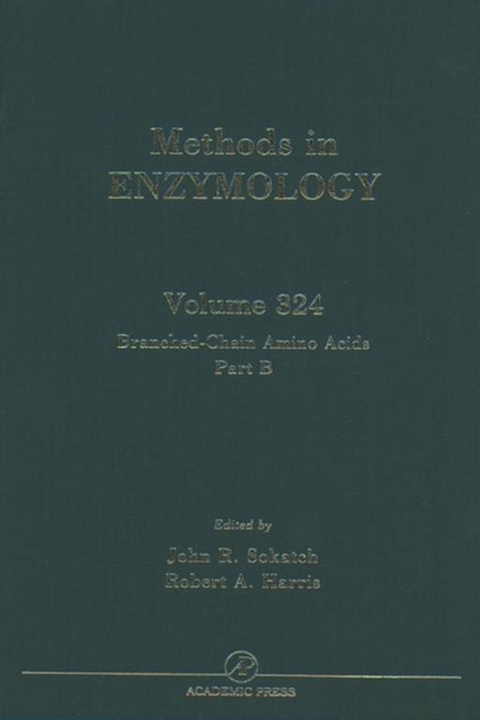 Methods in
ENZYMOLOGY

Volume 324
Branched-Chain Amino Acids
Part B

Edited by
John R. Sokatch
Robert A. Harris

AP
ACADEMIC PRESS